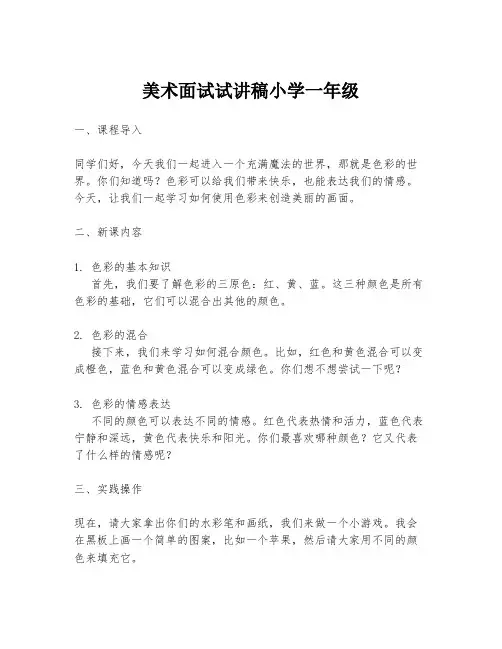 美术面试试讲稿小学一年级

一、课程导入

同学们好，今天我们一起进入一个充满魔法的世界，那就是色彩的世界。你们知道吗？色彩可以给我们带来快乐，也能表达我们的情感。今天，让我们一起学习如何使用色彩来创造美丽的画面。

二、新课内容

1. 色彩的基本知识
首先，我们要了解色彩的三原色：红、黄、蓝。这三种颜色是所有色彩的基础，它们可以混合出其他的颜色。

2. 色彩的混合
接下来，我们来学习如何混合颜色。比如，红色和黄色混合可以变成橙色，蓝色和黄色混合可以变成绿色。你们想不想尝试一下呢？

3. 色彩的情感表达
不同的颜色可以表达不同的情感。红色代表热情和活力，蓝色代表宁静和深远，黄色代表快乐和阳光。你们最喜欢哪种颜色？它又代表了什么样的情感呢？

三、实践操作

现在，请大家拿出你们的水彩笔和画纸，我们来做一个小游戏。我会在黑板上画一个简单的图案，比如一个苹果，然后请大家用不同的颜色来填充它。